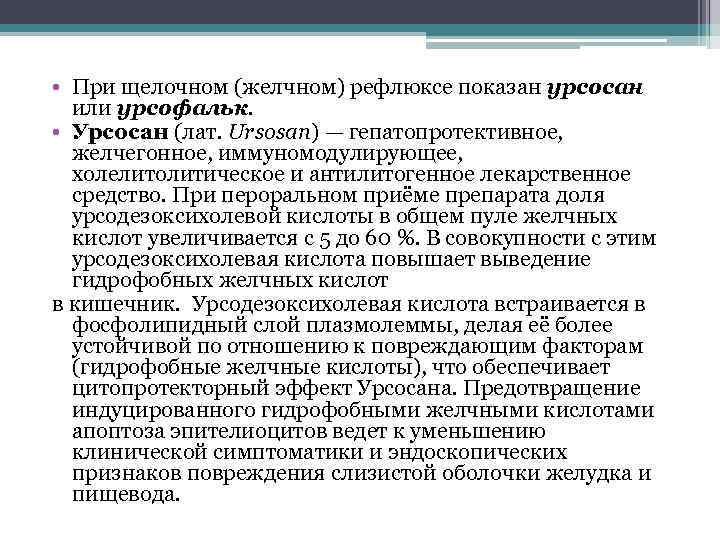 • При щелочном (желчном) рефлюксе показан урсосан или урсофальк.
• Урсосан (лат. Ursosan) — гепатопротективное, желчегонное, иммуномодулирующее, холелитолитическое и антилитогенное лекарственное средство. При пероральном приёме препарата доля урсодезоксихолевой кислоты в общем пуле желчных кислот увеличивается с 5 до 60 %. В совокупности с этим урсодезоксихолевая кислота повышает выведение гидрофобных желчных кислот
в кишечник. Урсодезоксихолевая кислота встраивается в фосфолипидный слой плазмолеммы, делая её более устойчивой по отношению к повреждающим факторам (гидрофобные желчные кислоты), что обеспечивает цитопротекторный эффект Урсосана. Предотвращение индуцированного гидрофобными желчными кислотами апоптоза эпителиоцитов ведет к уменьшению клинической симптоматики и эндоскопических признаков повреждения слизистой оболочки желудка и пищевода.